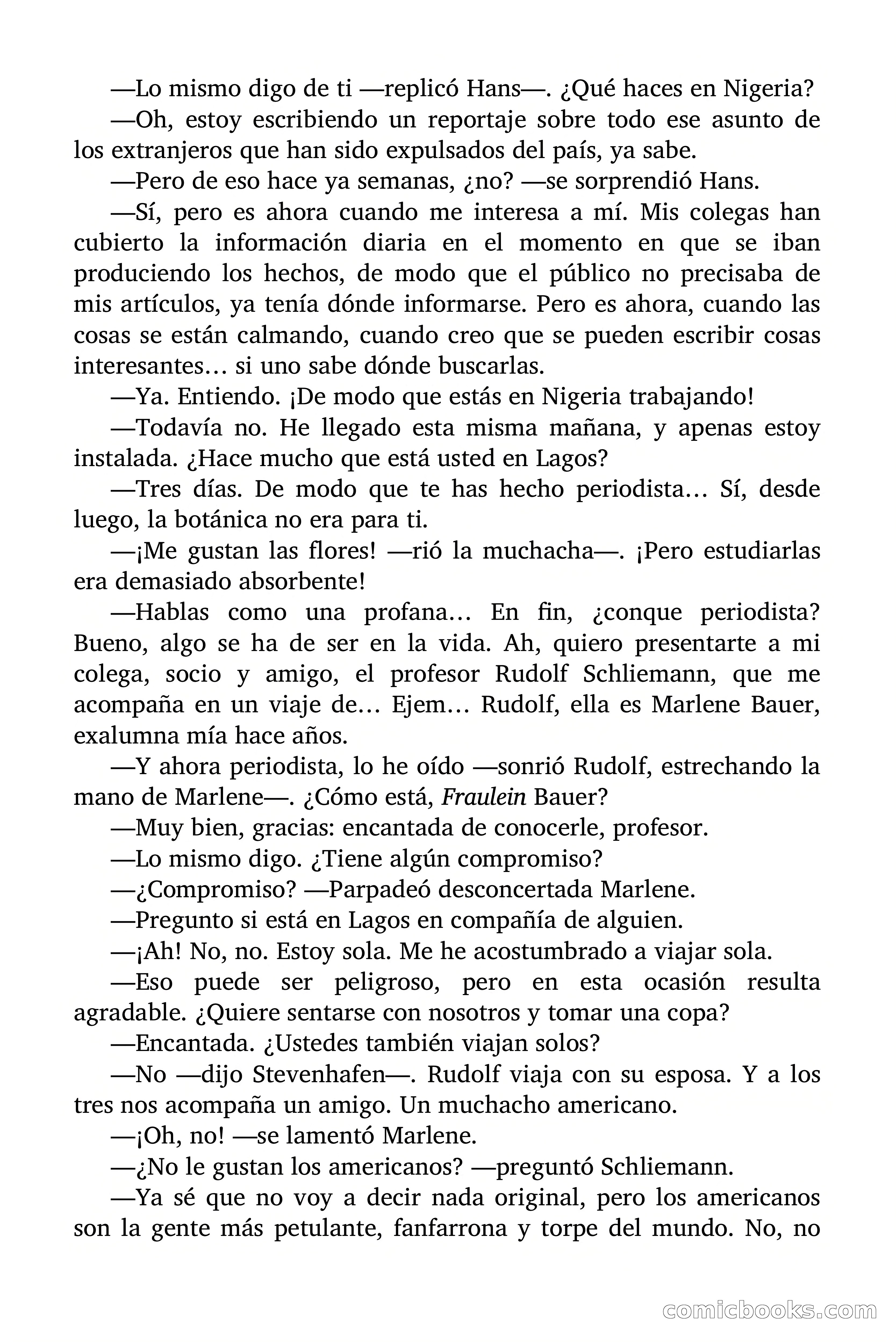 —Lo mismo digo de ti —replicó Hans—. ¿Qué haces en Nigeria?

—Oh, estoy escribiendo un reportaje sobre todo ese asunto de los extranjeros que han sido expulsados del país, ya sabe.

—Pero de eso hace ya semanas, ¿no? —se sorprendió Hans.

—Sí, pero es ahora cuando me interesa a mí. Mis colegas han cubierto la información diaria en el momento en que se iban produciendo los hechos, de modo que el público no precisaba de mis artículos, ya tenía dónde informarse. Pero es ahora, cuando las cosas se están calmando, cuando creo que se pueden escribir cosas interesantes… si uno sabe dónde buscarlas.

—Ya. Entiendo. ¡De modo que estás en Nigeria trabajando!

—Todavía no. He llegado esta misma mañana, y apenas estoy instalada. ¿Hace mucho que está usted en Lagos?

—Tres días. De modo que te has hecho periodista… Sí, desde luego, la botánica no era para ti.

—¡Me gustan las flores! —rió la muchacha—. ¡Pero estudiarlas era demasiado absorbente!

—Hablas como una profana… En fin, ¿conque periodista? Bueno, algo se ha de ser en la vida. Ah, quiero presentarte a mi colega, socio y amigo, el profesor Rudolf Schliemann, que me acompaña en un viaje de… Ejem… Rudolf, ella es Marlene Bauer, exalumna mía hace años.

—Y ahora periodista, lo he oído —sonrió Rudolf, estrechando la mano de Marlene—. ¿Cómo está, Fraulein Bauer?

—Muy bien, gracias: encantada de conocerle, profesor.

—Lo mismo digo. ¿Tiene algún compromiso?

—¿Compromiso? —Parpadeó desconcertada Marlene.

—Pregunto si está en Lagos en compañía de alguien.

—¡Ah! No, no. Estoy sola. Me he acostumbrado a viajar sola.

—Eso puede ser peligroso, pero en esta ocasión resulta agradable. ¿Quiere sentarse con nosotros y tomar una copa?

—Encantada. ¿Ustedes también viajan solos?

—No —dijo Stevenhafen—. Rudolf viaja con su esposa. Y a los tres nos acompaña un amigo. Un muchacho americano.

—¡Oh, no! —se lamentó Marlene.

—¿No le gustan los americanos? —preguntó Schliemann.

—Ya sé que no voy a decir nada original, pero los americanos son la gente más petulante, fanfarrona y torpe del mundo. No, no

comicbooks.com